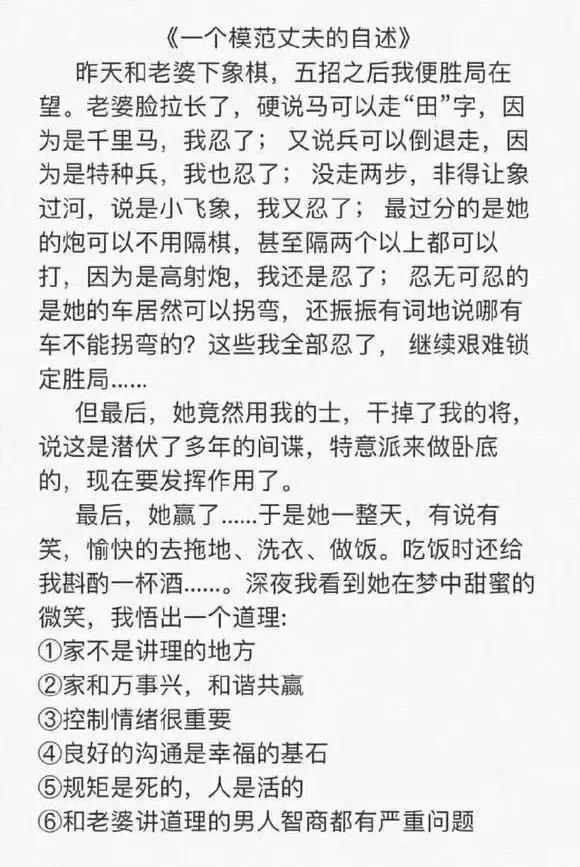 《一个模范丈夫的自述》

昨天和老婆下象棋，五招之后我便胜局在望。老婆脸拉长了，硬说马可以走“田”字，因为是千里马，我忍了；又说兵可以倒退走，因为是特种兵，我也忍了；没走两步，非得让象过河，说是小飞象，我又忍了；最过分的是她的炮可以不用隔棋，甚至隔两个以上都可以打，因为是高射炮，我还是忍了；忍无可忍的是她的车居然可以拐弯，还振振有词地说哪有车不能拐弯的？这些我全部忍了，继续艰难锁定胜局......

但最后，她竟然用我的士，干掉了我的将，说这是潜伏了多年的间谍，特意派来做卧底的，现在要发挥作用了。

最后，她赢了......于是她一整天，有说有笑，愉快的去拖地、洗衣、做饭。吃饭时还给我斟酌一杯酒......。深夜我看到她在梦中甜蜜的微笑，我悟出一个道理：
①家不是讲理的地方
②家和万事兴，和谐共赢
③控制情绪很重要
④良好的沟通是幸福的基石
⑤规矩是死的，人是活的
⑥和老婆讲道理的男人智商都有严重问题